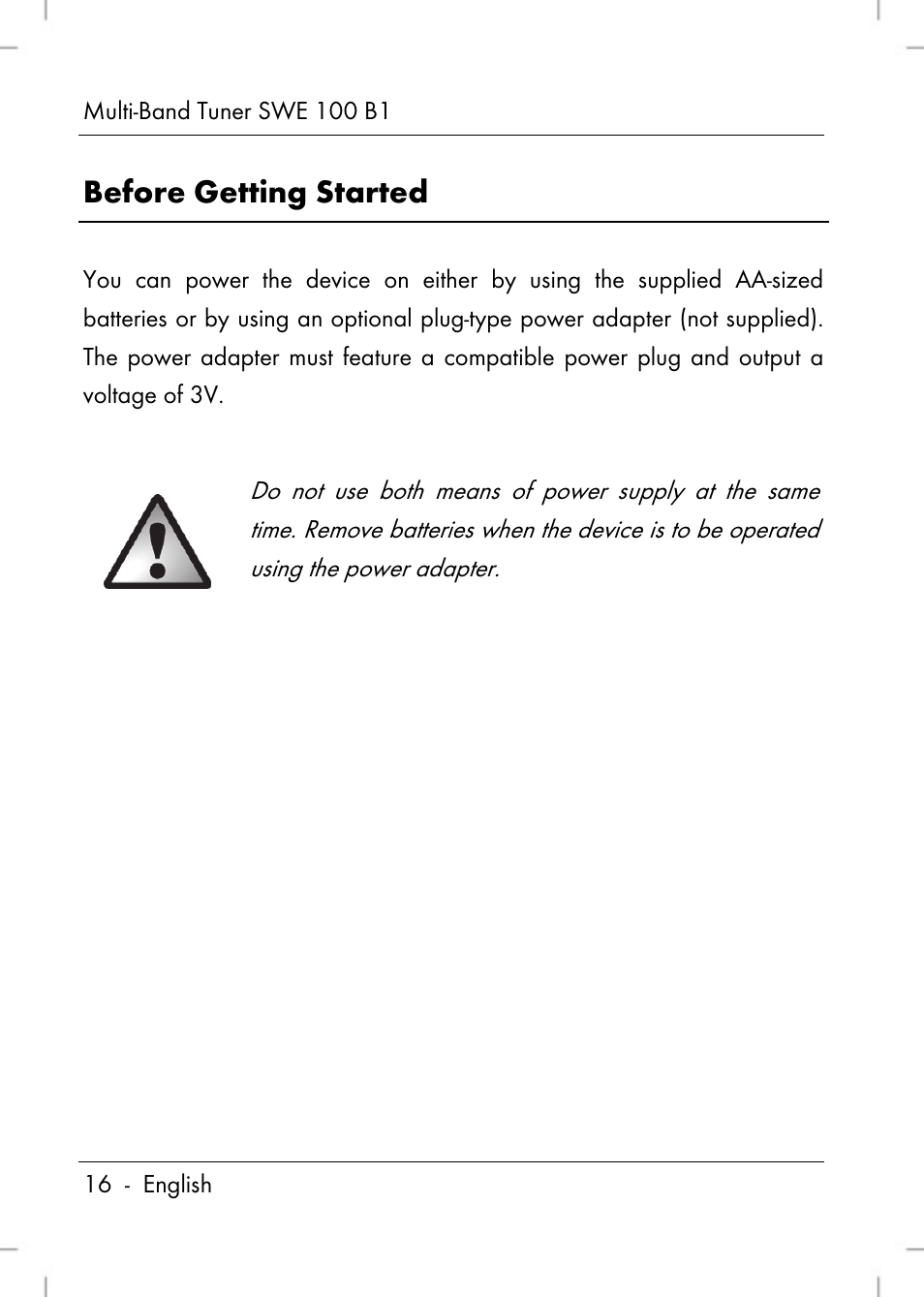 Multi-Band Tuner SWE 100 B1

Before Getting Started

You can power the device on either by using the supplied AA-sized batteries or by using an optional plug-type power adapter (not supplied). The power adapter must feature a compatible power plug and output a voltage of 3V.

Do not use both means of power supply at the same time. Remove batteries when the device is to be operated using the power adapter.

16 - English